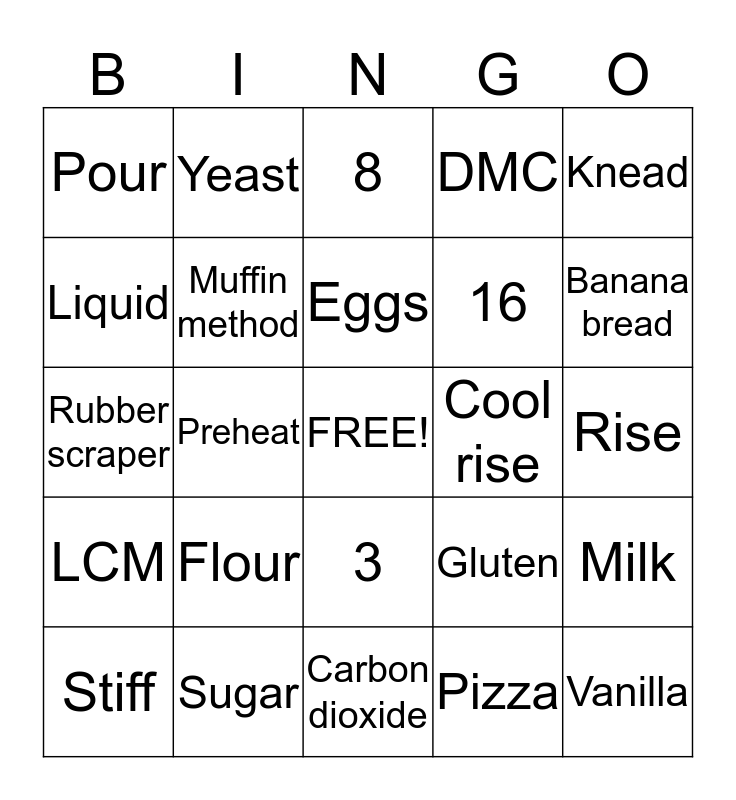 | B | I | N | G | O |
|---|---|---|---|---|
| Pour | Yeast | 8 | DMC | Knead |
| Liquid | Muffin method | Eggs | 16 | Banana bread |
| Rubber scraper | Preheat | FREE! | Cool rise | Rise |
| LCM | Flour | 3 | Gluten | Milk |
| Stiff | Sugar | Carbon dioxide | Pizza | Vanilla |